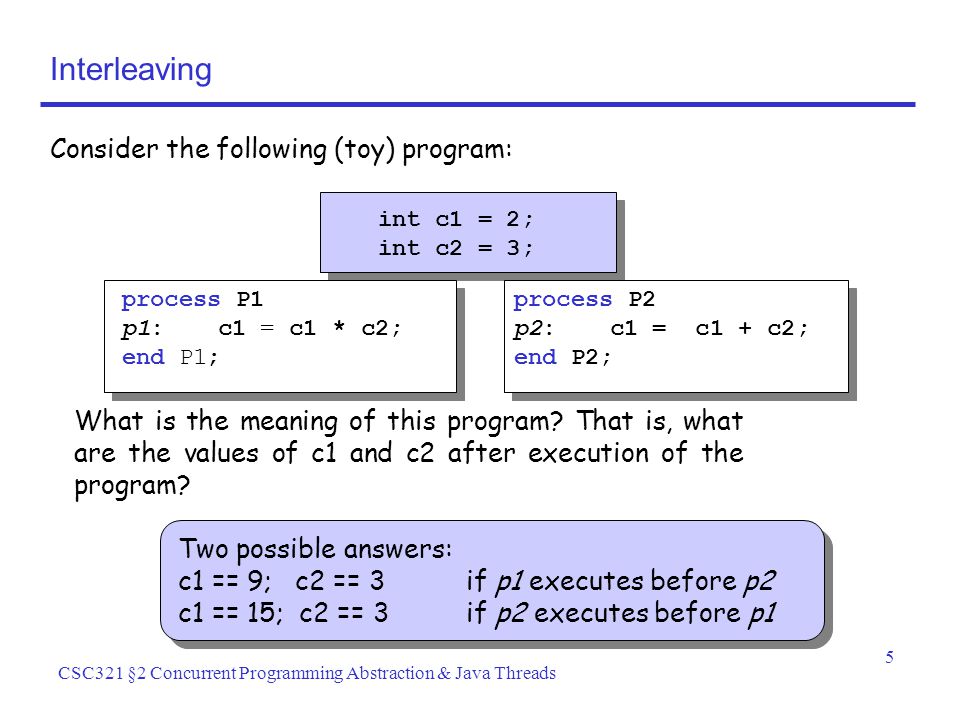 Interleaving

Consider the following (toy) program:

int c1 = 2;
int c2 = 3;

process P1
p1: c1 = c1 * c2;
end P1;

process P2
p2: c1 = c1 + c2;
end P2;

What is the meaning of this program? That is, what are the values of c1 and c2 after execution of the program?

Two possible answers:
c1 == 9; c2 == 3 if p1 executes before p2
c1 == 15; c2 == 3 if p2 executes before p1

CSC321 §2 Concurrent Programming Abstraction & Java Threads

5